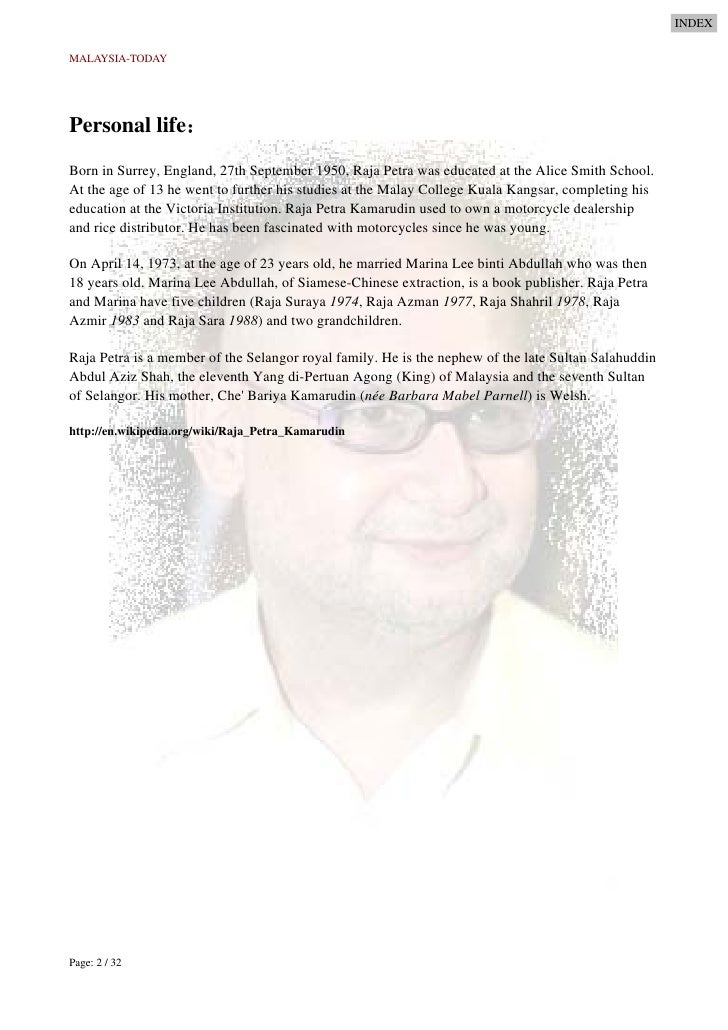 INDEX

MALAYSIA-TODAY

Personal life：

Born in Surrey, England, 27th September 1950, Raja Petra was educated at the Alice Smith School. At the age of 13 he went to further his studies at the Malay College Kuala Kangsar, completing his education at the Victoria Institution. Raja Petra Kamarudin used to own a motorcycle dealership and rice distributor. He has been fascinated with motorcycles since he was young.

On April 14, 1973, at the age of 23 years old, he married Marina Lee binti Abdullah who was then 18 years old. Marina Lee Abdullah, of Siamese-Chinese extraction, is a book publisher. Raja Petra and Marina have five children (Raja Suraya 1974, Raja Azman 1977, Raja Shahril 1978, Raja Azmir 1983 and Raja Sara 1988) and two grandchildren.

Raja Petra is a member of the Selangor royal family. He is the nephew of the late Sultan Salahuddin Abdul Aziz Shah, the eleventh Yang di-Pertuan Agong (King) of Malaysia and the seventh Sultan of Selangor. His mother, Che' Bariya Kamarudin (née Barbara Mabel Parnell) is Welsh.

http://en.wikipedia.org/wiki/Raja_Petra_Kamarudin

Page: 2 / 32